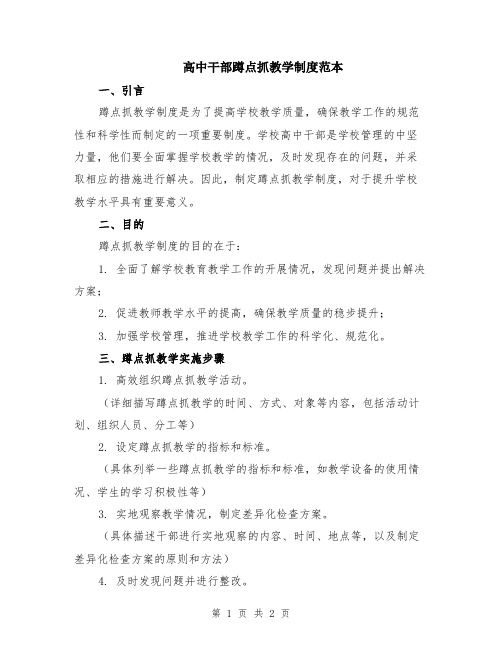 高中干部蹲点抓教学制度范本

一、引言

蹲点抓教学制度是为了提高学校教学质量，确保教学工作的规范性和科学性而制定的一项重要制度。学校高中干部是学校管理的中坚力量，他们要全面掌握学校教学的情况，及时发现存在的问题，并采取相应的措施进行解决。因此，制定蹲点抓教学制度，对于提升学校教学水平具有重要意义。

二、目的

蹲点抓教学制度的目的在于：

1. 全面了解学校教育教学工作的开展情况，发现问题并提出解决方案；

2. 促进教师教学水平的提高，确保教学质量的稳步提升；

3. 加强学校管理，推进学校教学工作的科学化、规范化。

三、蹲点抓教学实施步骤

1. 高效组织蹲点抓教学活动。

（详细描写蹲点抓教学的时间、方式、对象等内容，包括活动计划、组织人员、分工等）

2. 设定蹲点抓教学的指标和标准。

（具体列举一些蹲点抓教学的指标和标准，如教学设备的使用情况、学生的学习积极性等）

3. 实地观察教学情况，制定差异化检查方案。

（具体描述干部进行实地观察的内容、时间、地点等，以及制定差异化检查方案的原则和方法）

4. 及时发现问题并进行整改。

第 1 页 共 2 页